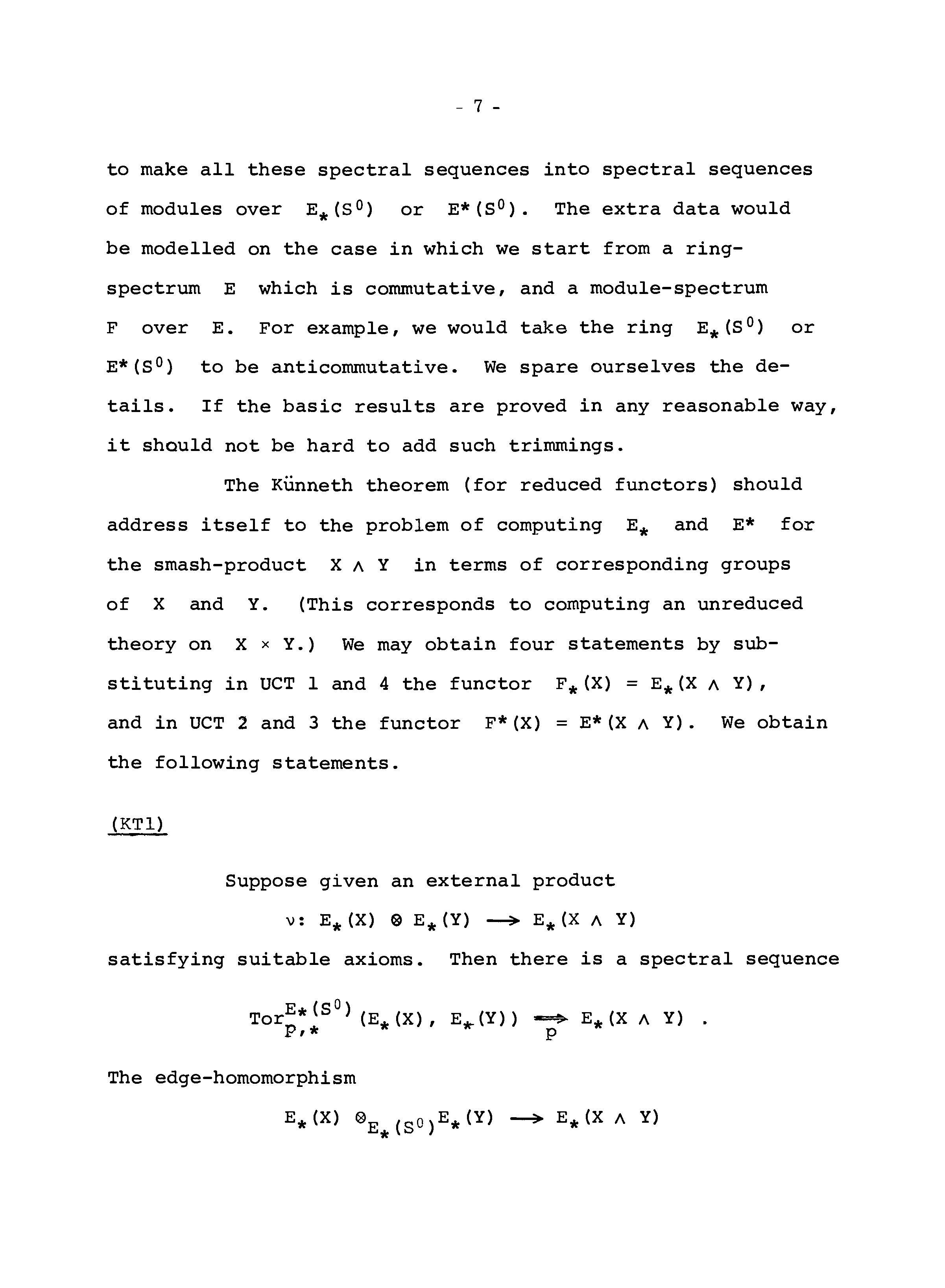 - 7 -

to make all these spectral sequences into spectral sequences of modules over $E_*(S^0)$ or $E^*(S^0)$. The extra data would be modelled on the case in which we start from a ring-spectrum $E$ which is commutative, and a module-spectrum $F$ over $E$. For example, we would take the ring $E_*(S^0)$ or $E^*(S^0)$ to be anticommutative. We spare ourselves the details. If the basic results are proved in any reasonable way, it should not be hard to add such trimmings.

The Künneth theorem (for reduced functors) should address itself to the problem of computing $E_*$ and $E^*$ for the smash-product $X \wedge Y$ in terms of corresponding groups of $X$ and $Y$. (This corresponds to computing an unreduced theory on $X \times Y$.) We may obtain four statements by substituting in UCT 1 and 4 the functor $F_*(X) = E_*(X \wedge Y)$, and in UCT 2 and 3 the functor $F^*(X) = E^*(X \wedge Y)$. We obtain the following statements.

(KT1)

Suppose given an external product
$\nu: E_*(X) \otimes E_*(Y) \longrightarrow E_*(X \wedge Y)$
satisfying suitable axioms. Then there is a spectral sequence

$\mathrm{Tor}^{E_*(S^0)}_{p,*}(E_*(X), E_*(Y)) \underset{p}{\Longrightarrow} E_*(X \wedge Y)$ .

The edge-homomorphism

$E_*(X) \otimes_{E_*(S^0)} E_*(Y) \longrightarrow E_*(X \wedge Y)$